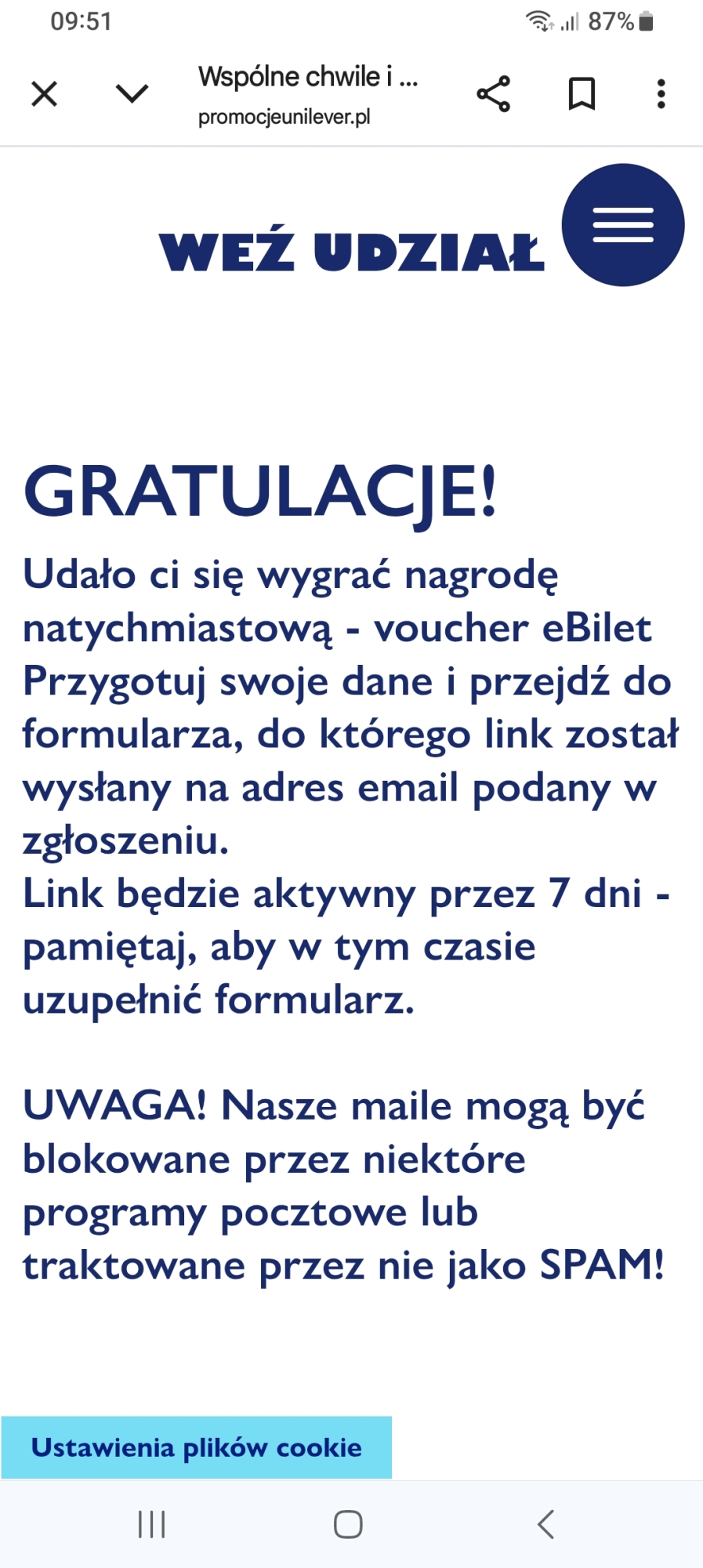 09:51 87%

Wspólne chwile i ...
promocjeunilever.pl

WEŹ UDZIAŁ

GRATULACJE!

Udało ci się wygrać nagrodę natychmiastową - voucher eBilet Przygotuj swoje dane i przejdź do formularza, do którego link został wysłany na adres email podany w zgłoszeniu.
Link będzie aktywny przez 7 dni - pamiętaj, aby w tym czasie uzupełnić formularz.

UWAGA! Nasze maile mogą być blokowane przez niektóre programy pocztowe lub traktowane przez nie jako SPAM!

Ustawienia plików cookie